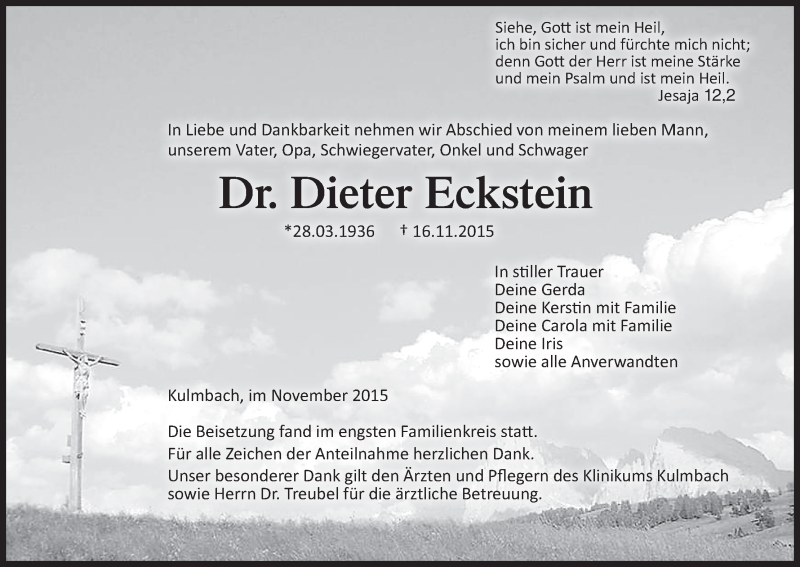 Siehe, Gott ist mein Heil,
ich bin sicher und fürchte mich nicht;
denn Gott der Herr ist meine Stärke
und mein Psalm und ist mein Heil.
Jesaja 12,2

In Liebe und Dankbarkeit nehmen wir Abschied von meinem lieben Mann, unserem Vater, Opa, Schwiegervater, Onkel und Schwager

Dr. Dieter Eckstein

*28.03.1936 † 16.11.2015

In stiller Trauer
Deine Gerda
Deine Kerstin mit Familie
Deine Carola mit Familie
Deine Iris
sowie alle Anverwandten

Kulmbach, im November 2015

Die Beisetzung fand im engsten Familienkreis statt.
Für alle Zeichen der Anteilnahme herzlichen Dank.
Unser besonderer Dank gilt den Ärzten und Pflegern des Klinikums Kulmbach sowie Herrn Dr. Treubel für die ärztliche Betreuung.